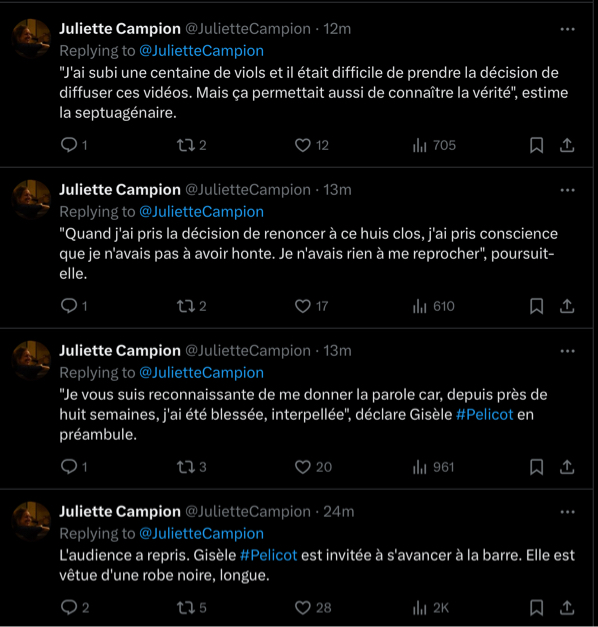 Juliette Campion @JulietteCampion · 12m
Replying to @JulietteCampion
"J'ai subi une centaine de viols et il était difficile de prendre la décision de diffuser ces vidéos. Mais ça permettait aussi de connaître la vérité", estime la septuagénaire.

1 2 12 705

Juliette Campion @JulietteCampion · 13m
Replying to @JulietteCampion
"Quand j'ai pris la décision de renoncer à ce huis clos, j'ai pris conscience que je n'avais pas à avoir honte. Je n'avais rien à me reprocher", poursuit-elle.

1 2 17 610

Juliette Campion @JulietteCampion · 13m
Replying to @JulietteCampion
"Je vous suis reconnaissante de me donner la parole car, depuis près de huit semaines, j'ai été blessée, interpellée", déclare Gisèle #Pelicot en préambule.

1 3 20 961

Juliette Campion @JulietteCampion · 24m
Replying to @JulietteCampion
L'audience a repris. Gisèle #Pelicot est invitée à s'avancer à la barre. Elle est vêtue d'une robe noire, longue.

2 5 28 2K